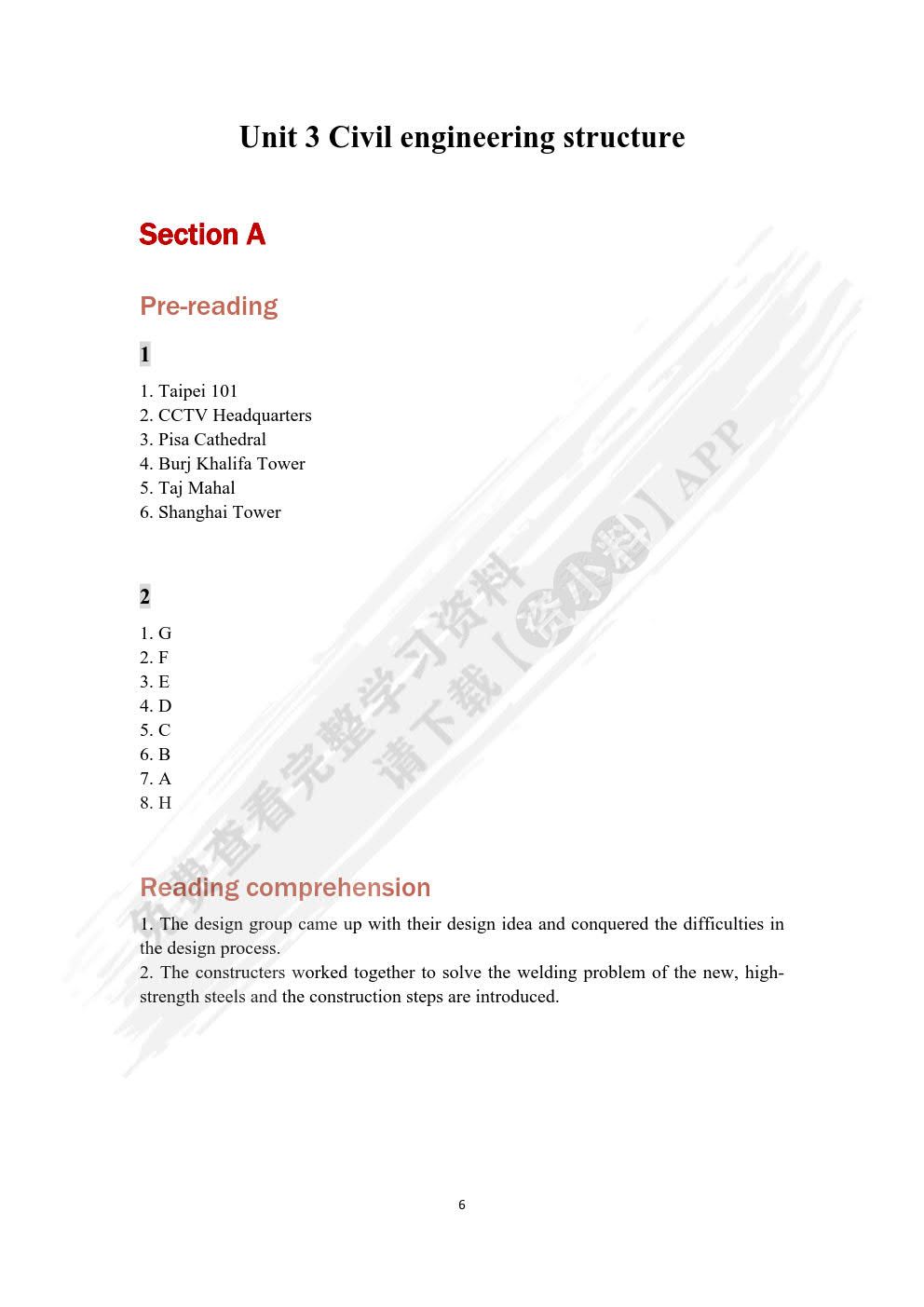 Unit 3 Civil engineering structure

Section A

Pre-reading

1

1. Taipei 101
2. CCTV Headquarters
3. Pisa Cathedral
4. Burj Khalifa Tower
5. Taj Mahal
6. Shanghai Tower

2

1. G
2. F
3. E
4. D
5. C
6. B
7. A
8. H

Reading comprehension

1. The design group came up with their design idea and conquered the difficulties in the design process.
2. The constructers worked together to solve the welding problem of the new, high-strength steels and the construction steps are introduced.

免费查看完整学习资料 请下载【资小料】APP

6